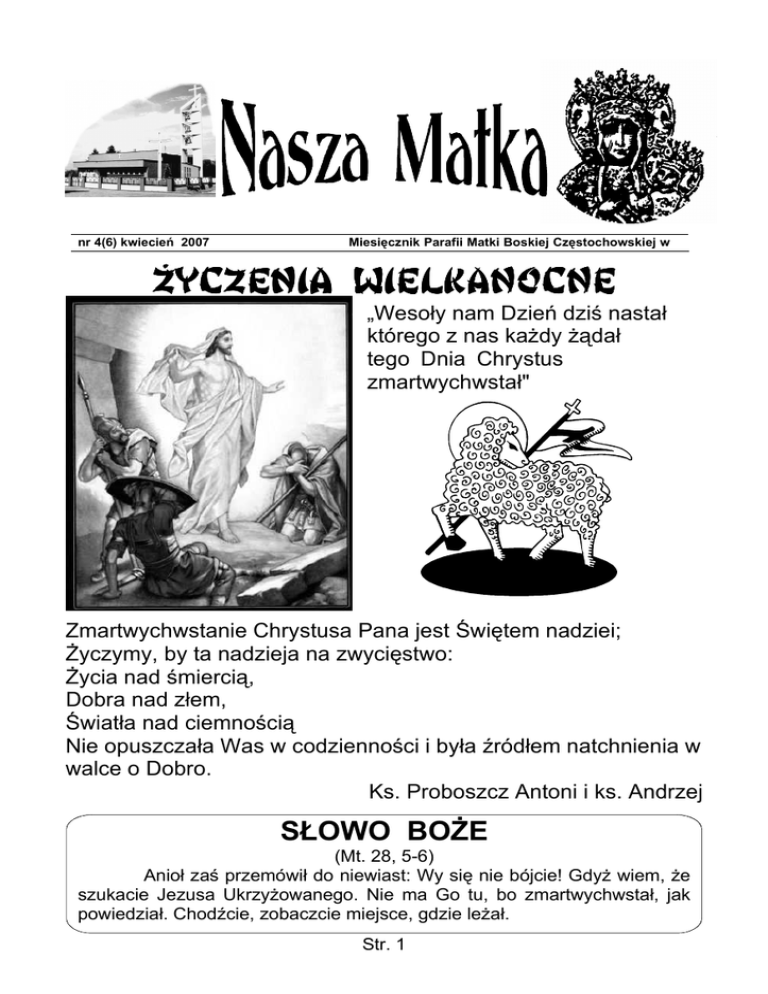 Nasza Matka

nr 4(6) kwiecień 2007

Miesięcznik Parafii Matki Boskiej Częstochowskiej w

ŻYCZENIA WIELKANOCNE

„Wesoły nam Dzień dziś nastał
którego z nas każdy żądał
tego Dnia Chrystus
zmartwychwstał"

Zmartwychwstanie Chrystusa Pana jest Świętem nadziei;
Życzymy, by ta nadzieja na zwycięstwo:
Życia nad śmiercią,
Dobra nad złem,
Światła nad ciemnością
Nie opuszczała Was w codzienności i była źródłem natchnienia w walce o Dobro.

Ks. Proboszcz Antoni i ks. Andrzej

SŁOWO BOŻE

(Mt. 28, 5-6)

Anioł zaś przemówił do niewiast: Wy się nie bójcie! Gdyż wiem, że szukacie Jezusa Ukrzyżowanego. Nie ma Go tu, bo zmartwychwstał, jak powiedział. Chodźcie, zobaczcie miejsce, gdzie leżał.

Str. 1